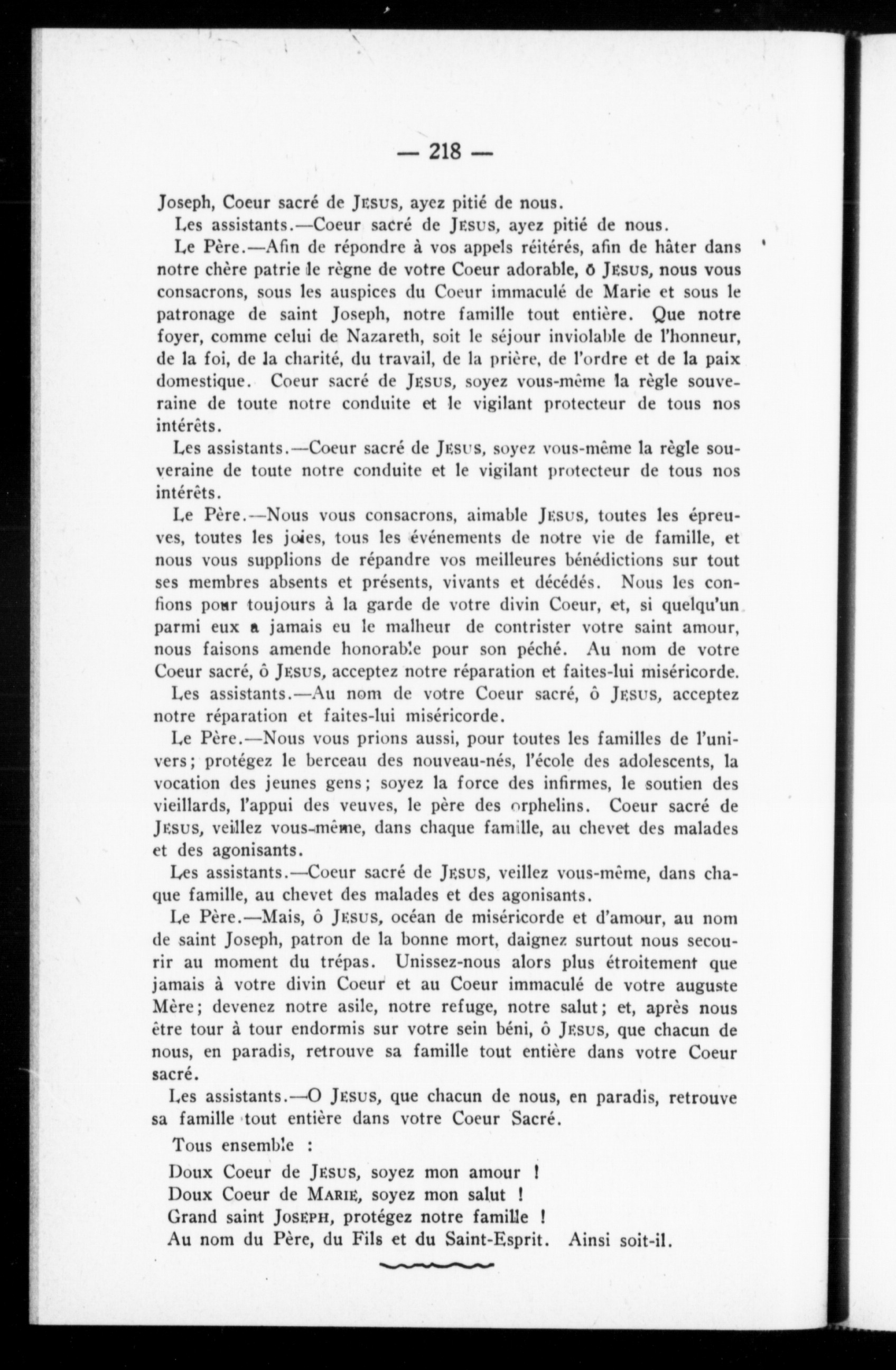 — 218 —

Joseph, Coeur sacré de JESUS, ayez pitié de nous.

Les assistants.—Coeur sacré de JESUS, ayez pitié de nous.

Le Père.—Afin de répondre à vos appels réitérés, afin de hâter dans notre chère patrie le règne de votre Coeur adorable, ô JESUS, nous vous consacrons, sous les auspices du Coeur immaculé de Marie et sous le patronage de saint Joseph, notre famille tout entière. Que notre foyer, comme celui de Nazareth, soit le séjour inviolable de l'honneur, de la foi, de la charité, du travail, de la prière, de l'ordre et de la paix domestique. Coeur sacré de JESUS, soyez vous-même la règle souveraine de toute notre conduite et le vigilant protecteur de tous nos intérêts.

Les assistants.—Coeur sacré de JESUS, soyez vous-même la règle souveraine de toute notre conduite et le vigilant protecteur de tous nos intérêts.

Le Père.—Nous vous consacrons, aimable JESUS, toutes les épreuves, toutes les joies, tous les événements de notre vie de famille, et nous vous supplions de répandre vos meilleures bénédictions sur tout ses membres absents et présents, vivants et décédés. Nous les confions pour toujours à la garde de votre divin Coeur, et, si quelqu'un parmi eux a jamais eu le malheur de contrister votre saint amour, nous faisons amende honorable pour son péché. Au nom de votre Coeur sacré, ô JESUS, acceptez notre réparation et faites-lui miséricorde.

Les assistants.—Au nom de votre Coeur sacré, ô JESUS, acceptez notre réparation et faites-lui miséricorde.

Le Père.—Nous vous prions aussi, pour toutes les familles de l'univers; protégez le berceau des nouveau-nés, l'école des adolescents, la vocation des jeunes gens; soyez la force des infirmes, le soutien des vieillards, l'appui des veuves, le père des orphelins. Coeur sacré de JESUS, veillez vous-même, dans chaque famille, au chevet des malades et des agonisants.

Les assistants.—Coeur sacré de JESUS, veillez vous-même, dans chaque famille, au chevet des malades et des agonisants.

Le Père.—Mais, ô JESUS, océan de miséricorde et d'amour, au nom de saint Joseph, patron de la bonne mort, daignez surtout nous secourir au moment du trépas. Unissez-nous alors plus étroitement que jamais à votre divin Coeur et au Coeur immaculé de votre auguste Mère; devenez notre asile, notre refuge, notre salut; et, après nous être tour à tour endormis sur votre sein béni, ô JESUS, que chacun de nous, en paradis, retrouve sa famille tout entière dans votre Coeur sacré.

Les assistants.—O JESUS, que chacun de nous, en paradis, retrouve sa famille tout entière dans votre Coeur Sacré.

Tous ensemble :

Doux Coeur de JESUS, soyez mon amour !
Doux Coeur de MARIE, soyez mon salut !
Grand saint JOSEPH, protégez notre famille !
Au nom du Père, du Fils et du Saint-Esprit. Ainsi soit-il.